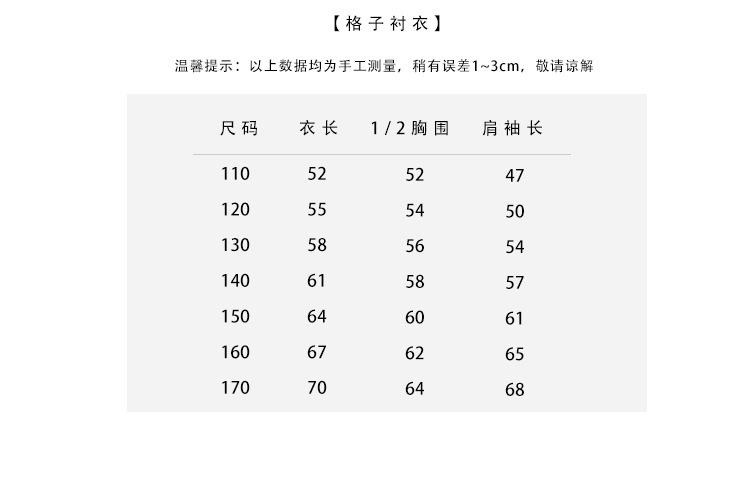 【格子衬衣】

温馨提示：以上数据均为手工测量，稍有误差1~3cm，敬请谅解

| 尺码 | 衣长 | 1/2胸围 | 肩袖长 |
|---|---|---|---|
| 110 | 52 | 52 | 47 |
| 120 | 55 | 54 | 50 |
| 130 | 58 | 56 | 54 |
| 140 | 61 | 58 | 57 |
| 150 | 64 | 60 | 61 |
| 160 | 67 | 62 | 65 |
| 170 | 70 | 64 | 68 |